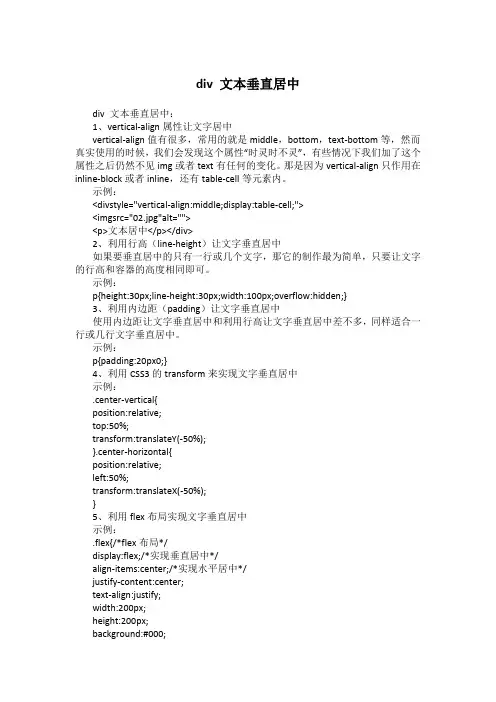 div 文本垂直居中

div 文本垂直居中：
1、vertical-align 属性让文字居中
vertical-align 值有很多，常用的就是 middle，bottom，text-bottom 等，然而真实使用的时候，我们会发现这个属性"时灵时不灵"，有些情况下我们加了这个属性之后仍然不见 img 或者 text 有任何的变化。那是因为 vertical-align 只作用在 inline-block 或者 inline，还有 table-cell 等元素内。
示例：
<divstyle="vertical-align:middle;display:table-cell;">
<imgsrc="02.jpg"alt="">
<p>文本居中</p></div>
2、利用行高（line-height）让文字垂直居中
如果要垂直居中的只有一行或几个文字，那它的制作最为简单，只要让文字的行高和容器的高度相同即可。
示例：
p{height:30px;line-height:30px;width:100px;overflow:hidden;}
3、利用内边距（padding）让文字垂直居中
使用内边距让文字垂直居中和利用行高让文字垂直居中差不多，同样适合一行或几行文字垂直居中。
示例：
p{padding:20px0;}
4、利用 CSS3 的 transform 来实现文字垂直居中
示例：
.center-vertical{
position:relative;
top:50%;
transform:translateY(-50%);
}.center-horizontal{
position:relative;
left:50%;
transform:translateX(-50%);
}
5、利用 flex 布局实现文字垂直居中
示例：
.flex{/*flex 布局*/
display:flex;/*实现垂直居中*/
align-items:center;/*实现水平居中*/
justify-content:center;
text-align:justify;
width:200px;
height:200px;
background:#000;